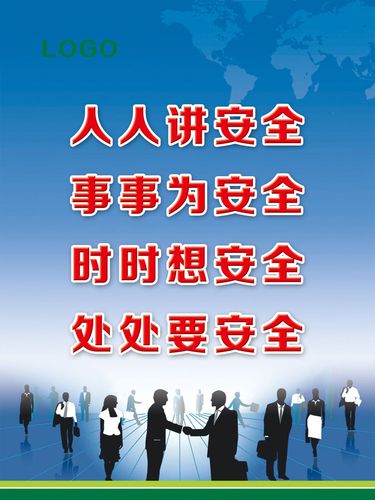 LOGO

人人讲安全
事事为安全
时时想安全
处处要安全